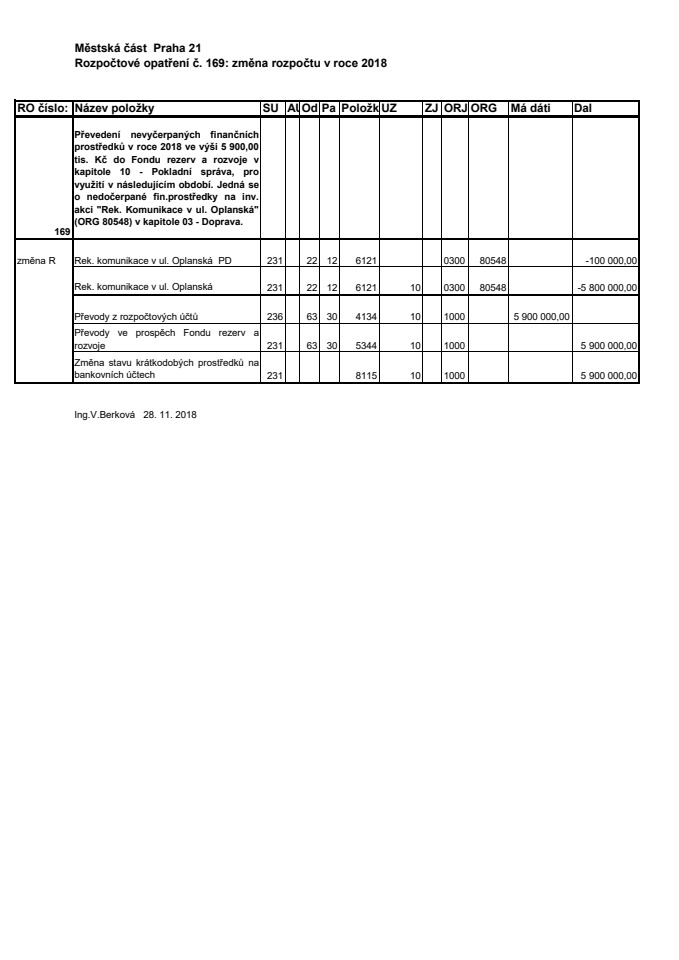 Městská část Praha 21
Rozpočtové opatření č. 169: změna rozpočtu v roce 2018

| RO číslo: | Název položky | SU | AU | Od | Pa | Položk | UZ | ZJ | ORJ | ORG | Má dáti | Dal |
|---|---|---|---|---|---|---|---|---|---|---|---|---|
| 169 | Převedení nevyčerpaných finančních prostředků v roce 2018 ve výši 5 900,00 tis. Kč do Fondu rezerv a rozvoje v kapitole 10 - Pokladní správa, pro využití v následujícím období. Jedná se o nedočerpané fin.prostředky na inv. akci "Rek. Komunikace v ul. Oplanská" (ORG 80548) v kapitole 03 - Doprava. | | | | | | | | | | | |
| změna R | Rek. komunikace v ul. Oplanská PD | 231 | | 22 | 12 | 6121 | | | 0300 | 80548 | | -100 000,00 |
| | Rek. komunikace v ul. Oplanská | 231 | | 22 | 12 | 6121 | 10 | | 0300 | 80548 | | -5 800 000,00 |
| | Převody z rozpočtových účtů | 236 | | 63 | 30 | 4134 | 10 | | 1000 | | 5 900 000,00 | |
| | Převody ve prospěch Fondu rezerv a rozvoje | 231 | | 63 | 30 | 5344 | 10 | | 1000 | | | 5 900 000,00 |
| | Změna stavu krátkodobých prostředků na bankovních účtech | 231 | | | | 8115 | 10 | | 1000 | | | 5 900 000,00 |

Ing.V.Berková 28. 11. 2018